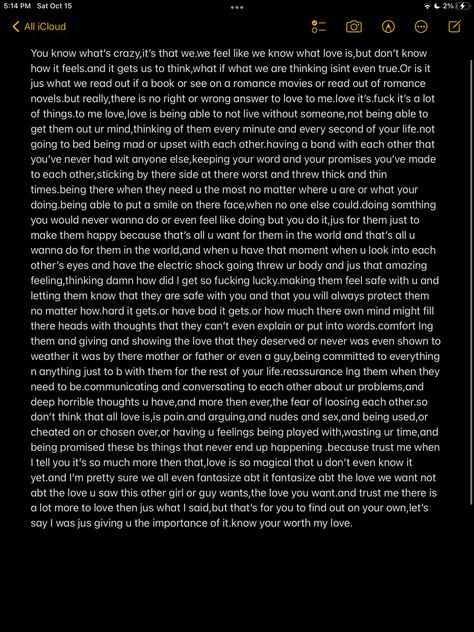 5:14 PM Sat Oct 15

2%

All iCloud

You know what's crazy,it's that we.we feel like we know what love is,but don't know how it feels.and it gets us to think,what if what we are thinking isint even true.Or is it jus what we read out if a book or see on a romance movies or read out of romance novels.but really,there is no right or wrong answer to love to me.love it's.fuck it's a lot of things.to me love,love is being able to not live without someone,not being able to get them out ur mind,thinking of them every minute and every second of your life.not going to bed being mad or upset with each other.having a bond with each other that you've never had wit anyone else,keeping your word and your promises you've made to each other,sticking by there side at there worst and threw thick and thin times.being there when they need u the most no matter where u are or what your doing.being able to put a smile on there face,when no one else could.doing somthing you would never wanna do or even feel like doing but you do it,jus for them just to make them happy because that's all u want for them in the world and that's all u wanna do for them in the world,and when u have that moment when u look into each other's eyes and have the electric shock going threw ur body and jus that amazing feeling,thinking damn how did I get so fucking lucky.making them feel safe with u and letting them know that they are safe with you and that you will always protect them no matter how.hard it gets.or have bad it gets.or how much there own mind might fill there heads with thoughts that they can't even explain or put into words.comfort Ing them and giving and showing the love that they deserved or never was even shown to weather it was by there mother or father or even a guy,being committed to everything n anything just to b with them for the rest of your life.reassurance Ing them when they need to be.communicating and conversating to each other about ur problems,and deep horrible thoughts u have,and more then ever,the fear of loosing each other.so don't think that all love is,is pain.and arguing,and nudes and sex,and being used,or cheated on or chosen over,or having u feelings being played with,wasting ur time,and being promised these bs things that never end up happening .because trust me when I tell you it's so much more then that,love is so magical that u don't even know it yet.and I'm pretty sure we all even fantasize abt it fantasize abt the love we want not abt the love u saw this other girl or guy wants,the love you want.and trust me there is a lot more to love then jus what I said,but that's for you to find out on your own,let's say I was jus giving u the importance of it.know your worth my love.